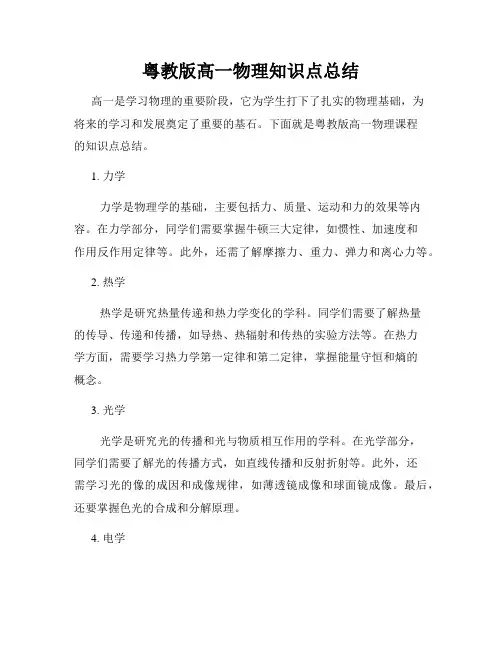 粤教版高一物理知识点总结

高一是学习物理的重要阶段，它为学生打下了扎实的物理基础，为将来的学习和发展奠定了重要的基石。下面就是粤教版高一物理课程的知识点总结。

1. 力学

力学是物理学的基础，主要包括力、质量、运动和力的效果等内容。在力学部分，同学们需要掌握牛顿三大定律，如惯性、加速度和作用反作用定律等。此外，还需了解摩擦力、重力、弹力和离心力等。

2. 热学

热学是研究热量传递和热力学变化的学科。同学们需要了解热量的传导、传递和传播，如导热、热辐射和传热的实验方法等。在热力学方面，需要学习热力学第一定律和第二定律，掌握能量守恒和熵的概念。

3. 光学

光学是研究光的传播和光与物质相互作用的学科。在光学部分，同学们需要了解光的传播方式，如直线传播和反射折射等。此外，还需学习光的像的成因和成像规律，如薄透镜成像和球面镜成像。最后，还要掌握色光的合成和分解原理。

4. 电学